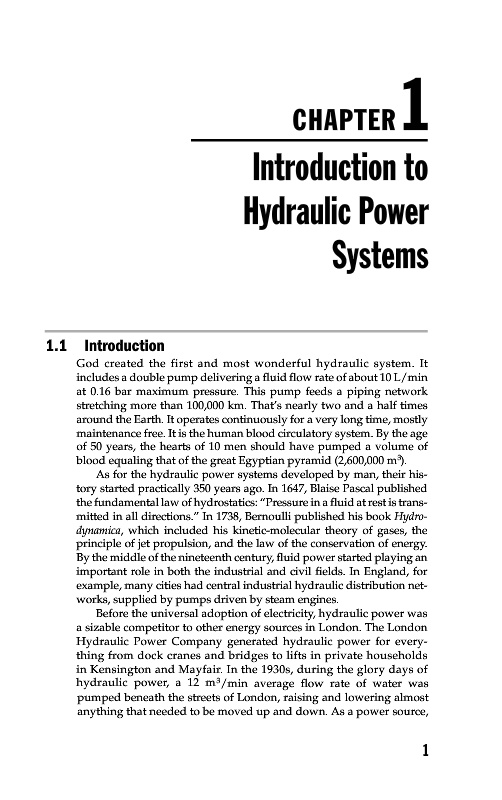 CHAPTER 1

Introduction to Hydraulic Power Systems

1.1 Introduction

God created the first and most wonderful hydraulic system. It includes a double pump delivering a fluid flow rate of about 10 L/min at 0.16 bar maximum pressure. This pump feeds a piping network stretching more than 100,000 km. That's nearly two and a half times around the Earth. It operates continuously for a very long time, mostly maintenance free. It is the human blood circulatory system. By the age of 50 years, the hearts of 10 men should have pumped a volume of blood equaling that of the great Egyptian pyramid (2,600,000 $m^3$).

As for the hydraulic power systems developed by man, their history started practically 350 years ago. In 1647, Blaise Pascal published the fundamental law of hydrostatics: "Pressure in a fluid at rest is transmitted in all directions." In 1738, Bernoulli published his book Hydrodynamica, which included his kinetic-molecular theory of gases, the principle of jet propulsion, and the law of the conservation of energy. By the middle of the nineteenth century, fluid power started playing an important role in both the industrial and civil fields. In England, for example, many cities had central industrial hydraulic distribution networks, supplied by pumps driven by steam engines.

Before the universal adoption of electricity, hydraulic power was a sizable competitor to other energy sources in London. The London Hydraulic Power Company generated hydraulic power for everything from dock cranes and bridges to lifts in private households in Kensington and Mayfair. In the 1930s, during the glory days of hydraulic power, a 12 $m^3$/min average flow rate of water was pumped beneath the streets of London, raising and lowering almost anything that needed to be moved up and down. As a power source,

1